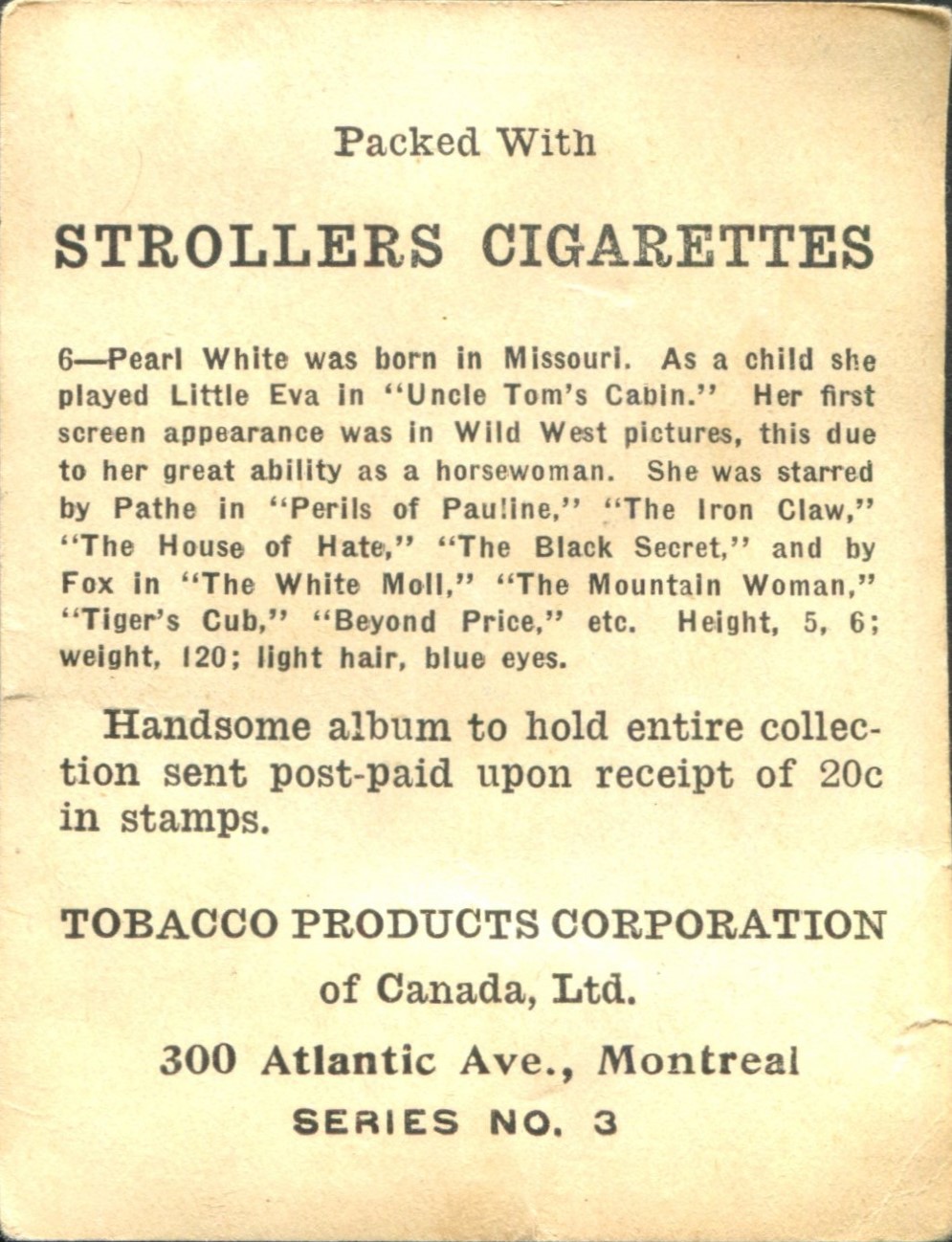 Packed With

STROLLERS CIGARETTES

6—Pearl White was born in Missouri. As a child she played Little Eva in "Uncle Tom's Cabin." Her first screen appearance was in Wild West pictures, this due to her great ability as a horsewoman. She was starred by Pathe in "Perils of Pauline," "The Iron Claw," "The House of Hate," "The Black Secret," and by Fox in "The White Moll," "The Mountain Woman," "Tiger's Cub," "Beyond Price," etc. Height, 5, 6; weight, 120; light hair, blue eyes.

Handsome album to hold entire collection sent post-paid upon receipt of 20c in stamps.

TOBACCO PRODUCTS CORPORATION
of Canada, Ltd.
300 Atlantic Ave., Montreal
SERIES NO. 3